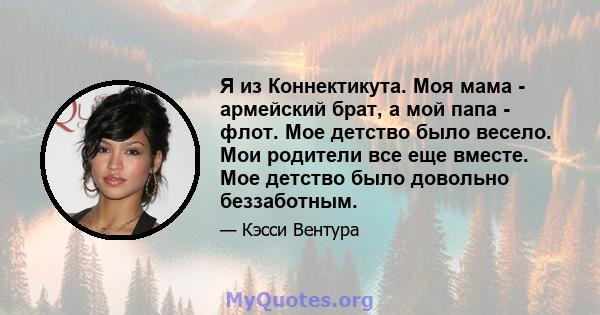 Я из Коннектикута. Моя мама - армейский брат, а мой папа - флот. Мое детство было весело. Мои родители все еще вместе. Мое детство было довольно беззаботным.

— Кэсси Вентура

MyQuotes.org